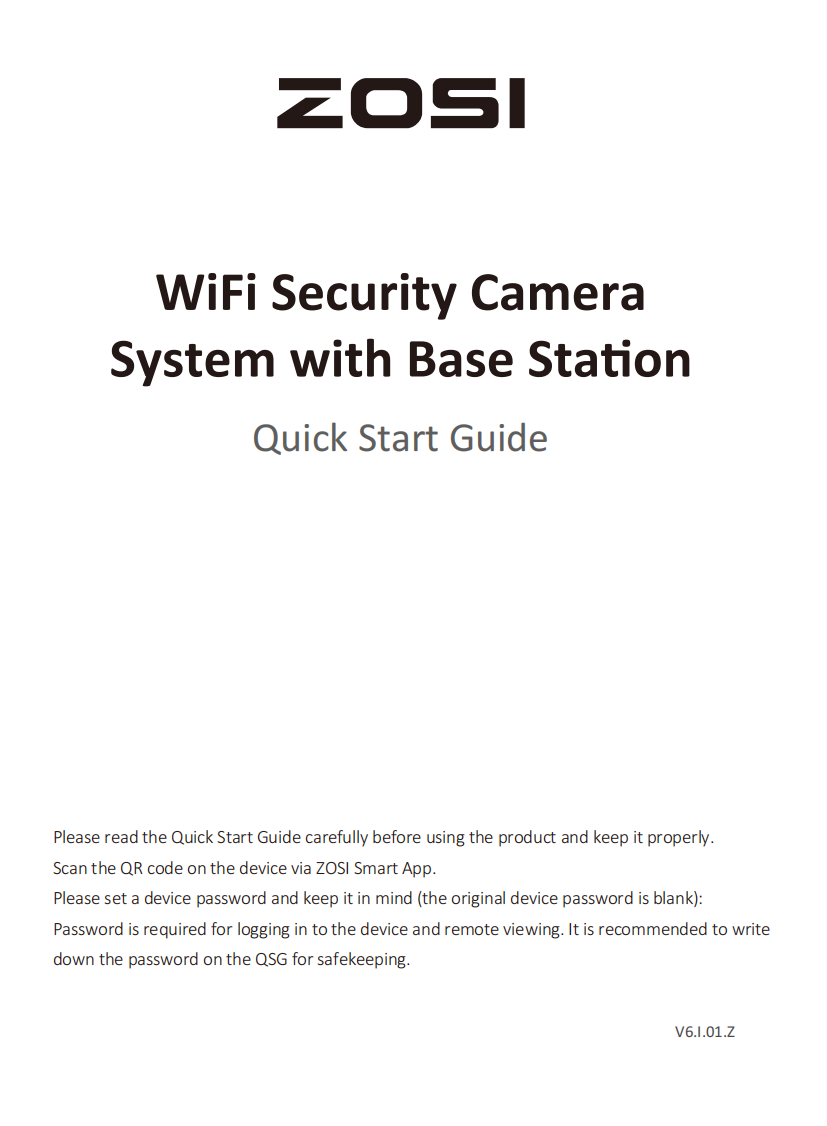 ZOSI

WiFi Security Camera System with Base Station

Quick Start Guide

Please read the Quick Start Guide carefully before using the product and keep it properly.

Scan the QR code on the device via ZOSI Smart App.

Please set a device password and keep it in mind (the original device password is blank):

Password is required for logging in to the device and remote viewing. It is recommended to write down the password on the QSG for safekeeping.

V6.I.01.Z